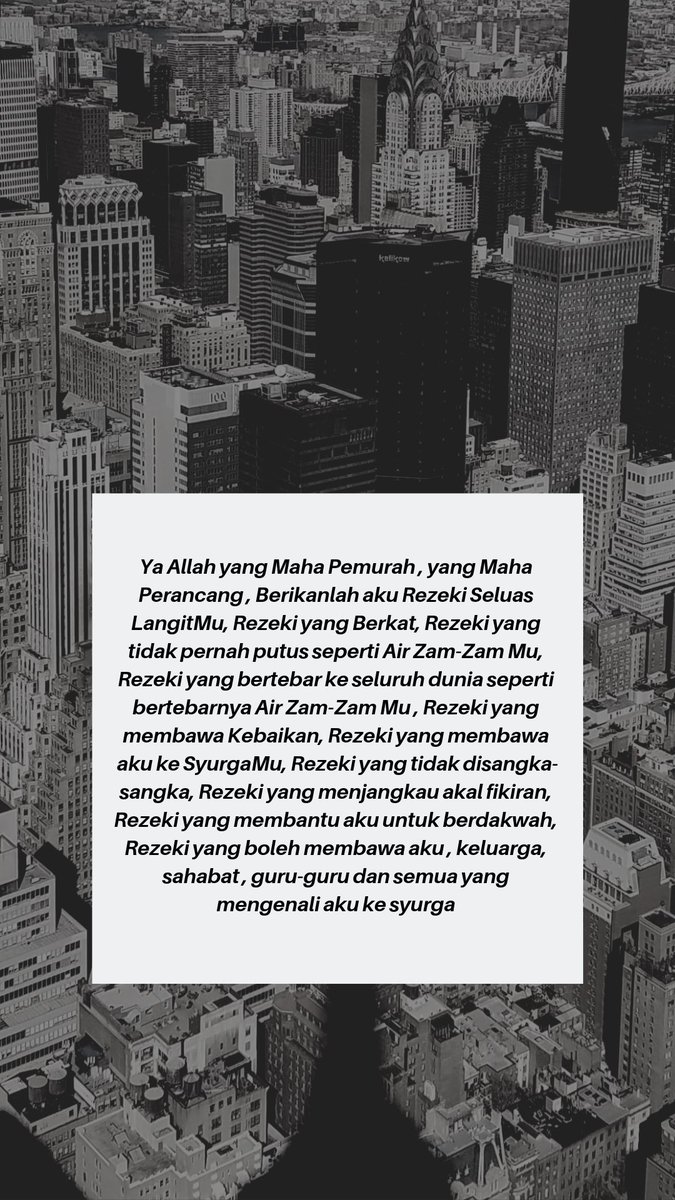 Ya Allah yang Maha Pemurah , yang Maha Perancang , Berikanlah aku Rezeki Seluas LangitMu, Rezeki yang Berkat, Rezeki yang tidak pernah putus seperti Air Zam-Zam Mu, Rezeki yang bertebar ke seluruh dunia seperti bertebarnya Air Zam-Zam Mu , Rezeki yang membawa Kebaikan, Rezeki yang membawa aku ke SyurgaMu, Rezeki yang tidak disangka-sangka, Rezeki yang menjangkau akal fikiran, Rezeki yang membantu aku untuk berdakwah, Rezeki yang boleh membawa aku , keluarga, sahabat , guru-guru dan semua yang mengenali aku ke syurga